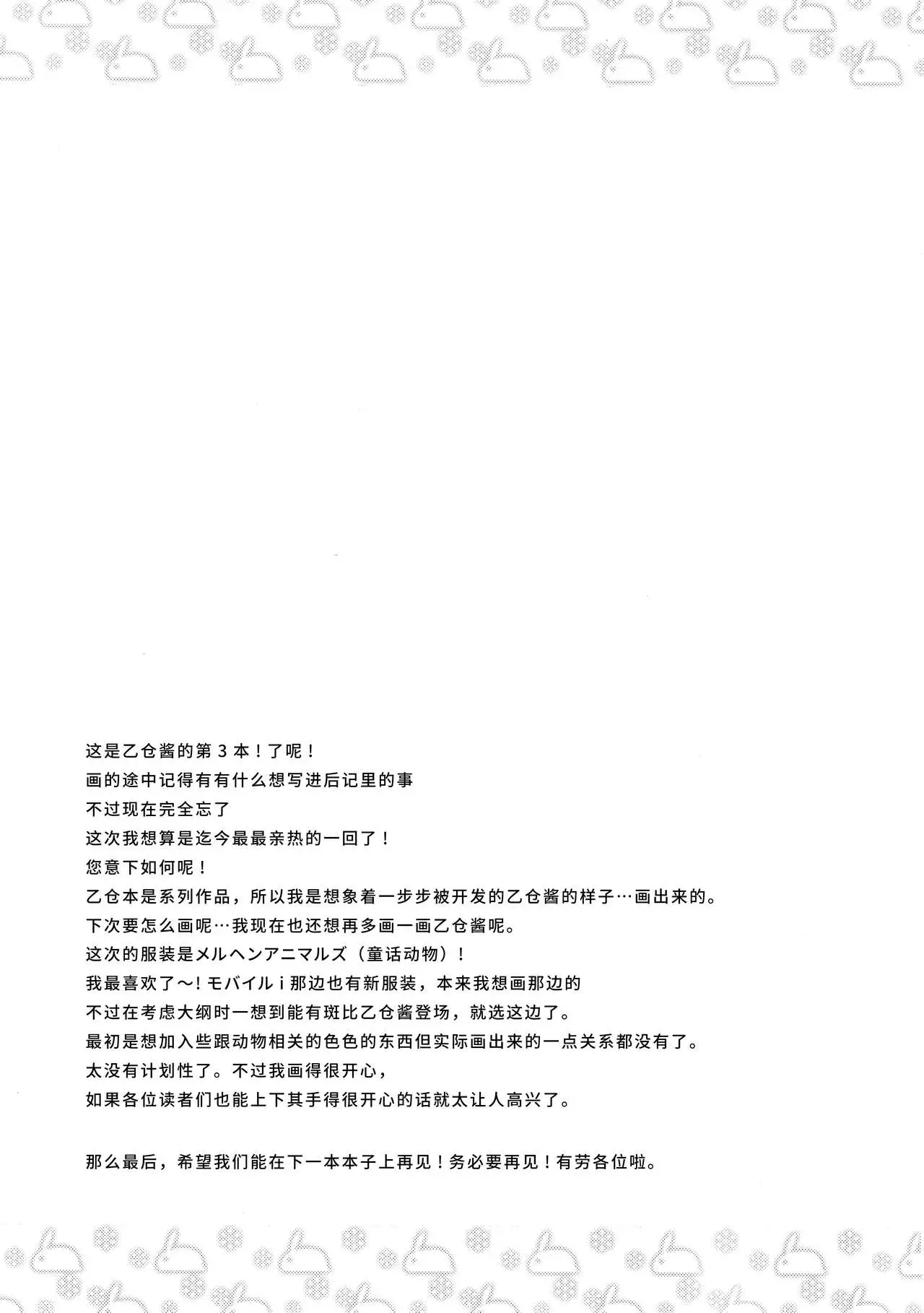 这是乙仓酱的第3本！了呢！
画的途中记得有有什么想写进后记里的事
不过现在完全忘了
这次我想算是迄今最最亲热的一回了！
您意下如何呢！
乙仓本是系列作品，所以我是想象着一步步被开发的乙仓酱的样子…画出来的。
下次要怎么画呢…我现在也还想再多画一画乙仓酱呢。
这次的服装是メルヘンアニマルズ（童话动物）！
我最喜欢了～！モバイルi那边也有新服装，本来我想画那边的
不过在考虑大纲时一想到能有斑比乙仓酱登场，就选这边了。
最初是想加入些跟动物相关的色色的东西但实际画出来的一点关系都没有了。
太没有计划性了。不过我画得很开心，
如果各位读者们也能上下其手得很开心的话就太让人高兴了。

那么最后，希望我们能在下一本本子上再见！务必要再见！有劳各位啦。